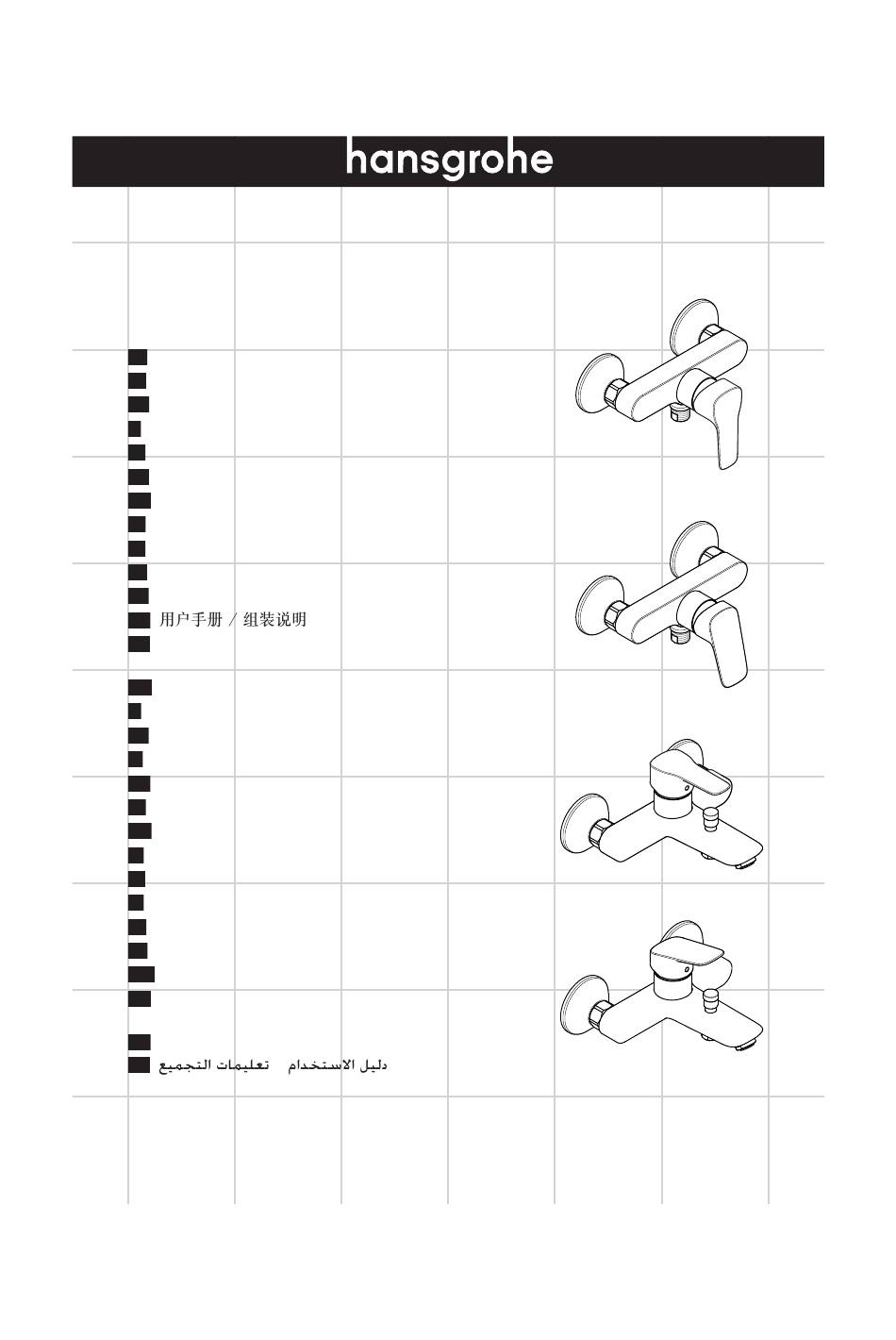 hansgrohe

用户手册 / 组装说明

دليل الاستخدام تعليمات التجميع